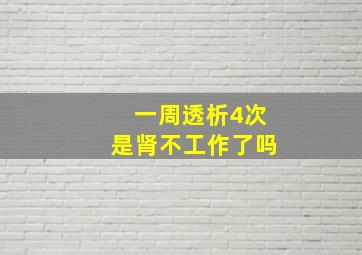 一周透析4次
是肾不工作了吗